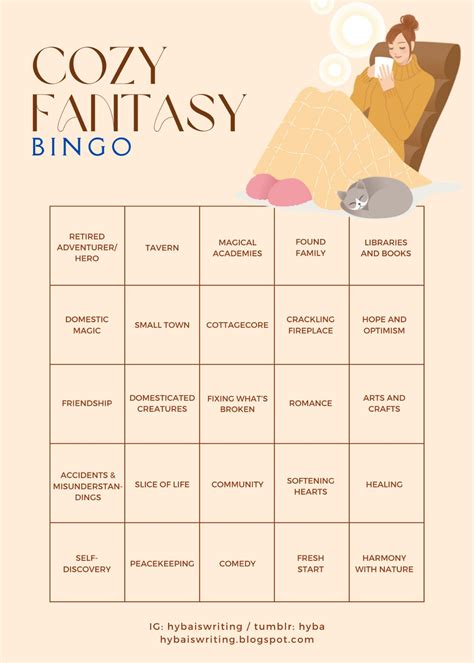 COZY FANTASY BINGO

| RETIRED ADVENTURER/ HERO | TAVERN | MAGICAL ACADEMIES | FOUND FAMILY | LIBRARIES AND BOOKS |
|---|---|---|---|---|
| DOMESTIC MAGIC | SMALL TOWN | COTTAGECORE | CRACKLING FIREPLACE | HOPE AND OPTIMISM |
| FRIENDSHIP | DOMESTICATED CREATURES | FIXING WHAT'S BROKEN | ROMANCE | ARTS AND CRAFTS |
| ACCIDENTS & MISUNDERSTANDINGS | SLICE OF LIFE | COMMUNITY | SOFTENING HEARTS | HEALING |
| SELF-DISCOVERY | PEACEKEEPING | COMEDY | FRESH START | HARMONY WITH NATURE |

IG: hybaiswriting / tumblr: hyba
hybaiswriting.blogspot.com